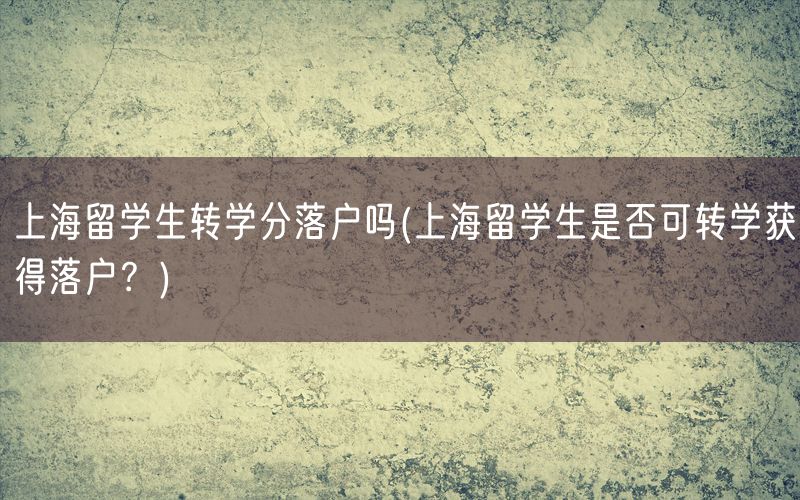 上海留学生转学分落户吗(上海留学生是否可转学获得落户？)